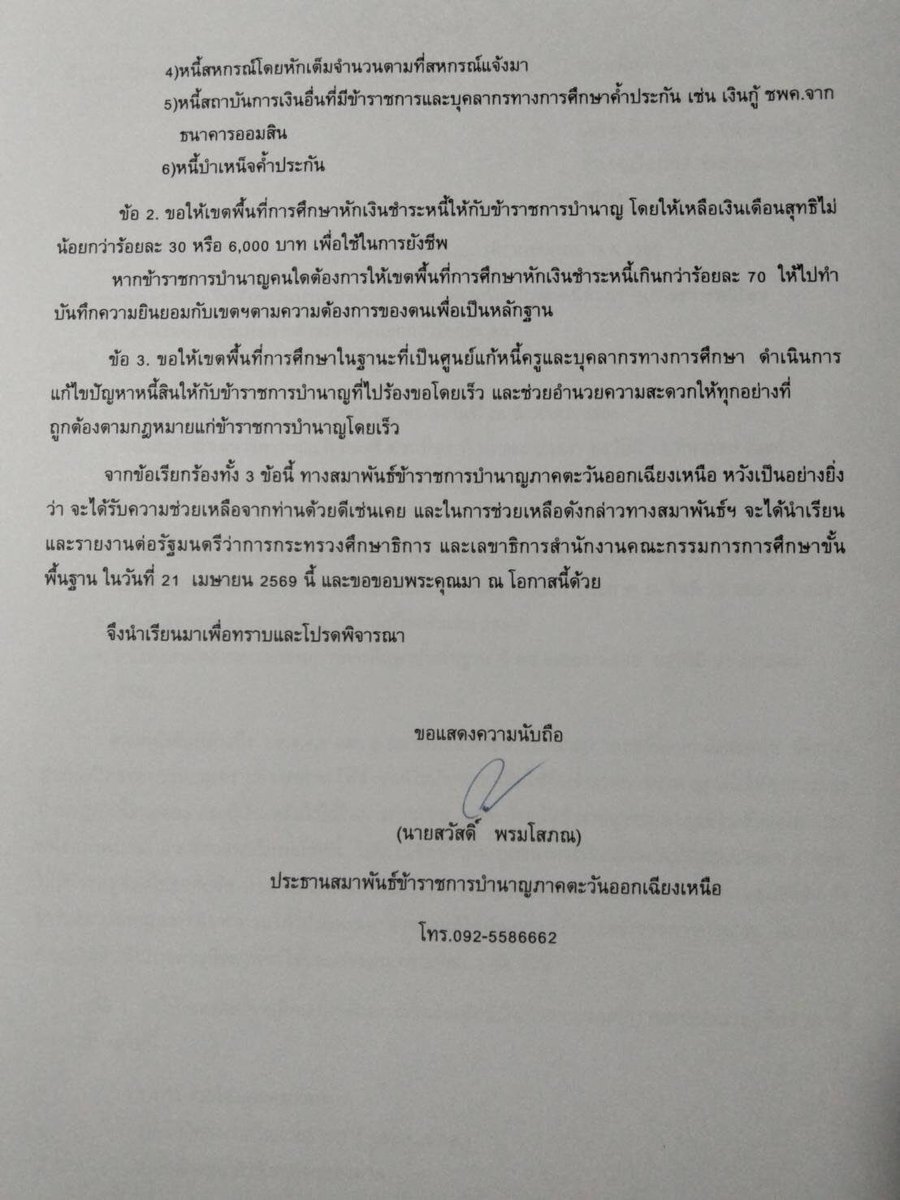 4)หนี้สหกรณ์โดยหักเต็มจำนวนตามที่สหกรณ์แจ้งมา

5)หนี้สถาบันการเงินอื่นที่มีข้าราชการและบุคลากรทางการศึกษาค้ำประกัน เช่น เงินกู้ ชพค.จากธนาคารออมสิน

6)หนี้บำเหน็จค้ำประกัน

ข้อ 2. ขอให้เขตพื้นที่การศึกษาหักเงินชำระหนี้ให้กับข้าราชการบำนาญ โดยให้เหลือเงินเดือนสุทธิไม่น้อยกว่าร้อยละ 30 หรือ 6,000 บาท เพื่อใช้ในการยังชีพ

หากข้าราชการบำนาญคนใดต้องการให้เขตพื้นที่การศึกษาหักเงินชำระหนี้เกินกว่าร้อยละ 70 ให้ไปทำบันทึกความยินยอมกับเขตฯตามความต้องการของตนเพื่อเป็นหลักฐาน

ข้อ 3. ขอให้เขตพื้นที่การศึกษาในฐานะที่เป็นศูนย์แก้หนี้ครูและบุคลากรทางการศึกษา ดำเนินการแก้ไขปัญหาหนี้สินให้กับข้าราชการบำนาญที่ไปร้องขอโดยเร็ว และช่วยอำนวยความสะดวกให้ทุกอย่างที่ถูกต้องตามกฎหมายแก่ข้าราชการบำนาญโดยเร็ว

จากข้อเรียกร้องทั้ง 3 ข้อนี้ ทางสมาพันธ์ข้าราชการบำนาญภาคตะวันออกเฉียงเหนือ หวังเป็นอย่างยิ่งว่า จะได้รับความช่วยเหลือจากท่านด้วยดีเช่นเคย และในการช่วยเหลือดังกล่าวทางสมาพันธ์ฯ จะได้นำเรียนและรายงานต่อรัฐมนตรีว่าการกระทรวงศึกษาธิการ และเลขาธิการสำนักงานคณะกรรมการการศึกษาขั้นพื้นฐาน ในวันที่ 21 เมษายน 2569 นี้ และขอขอบพระคุณมา ณ โอกาสนี้ด้วย

จึงนำเรียนมาเพื่อทราบและโปรดพิจารณา

ขอแสดงความนับถือ

(นายสวัสดิ์ พรมโสภณ)

ประธานสมาพันธ์ข้าราชการบำนาญภาคตะวันออกเฉียงเหนือ

โทร.092-5586662